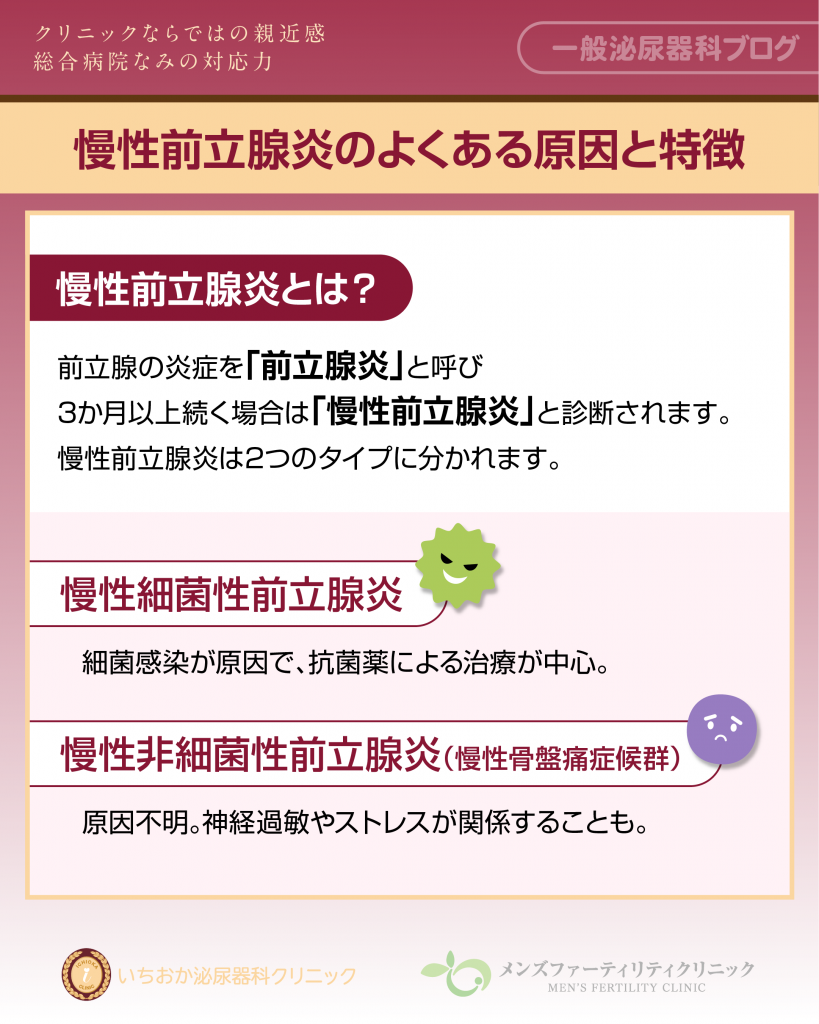 クリニックならではの親近感
総合病院なみの対応力

一般泌尿器科ブログ

慢性前立腺炎のよくある原因と特徴

慢性前立腺炎とは？

前立腺の炎症を「前立腺炎」と呼び
3か月以上続く場合は「慢性前立腺炎」と診断されます。
慢性前立腺炎は2つのタイプに分かれます。

慢性細菌性前立腺炎

細菌感染が原因で、抗菌薬による治療が中心。

慢性非細菌性前立腺炎（慢性骨盤痛症候群）

原因不明。神経過敏やストレスが関係することも。

いちおか泌尿器科クリニック

メンズファーティリティクリニック
MEN'S FERTILITY CLINIC